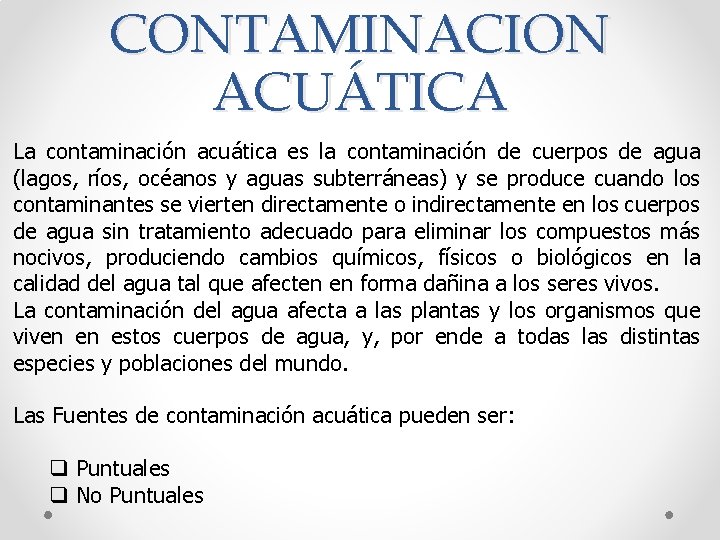 CONTAMINACION ACUÁTICA

La contaminación acuática es la contaminación de cuerpos de agua (lagos, ríos, océanos y aguas subterráneas) y se produce cuando los contaminantes se vierten directamente o indirectamente en los cuerpos de agua sin tratamiento adecuado para eliminar los compuestos más nocivos, produciendo cambios químicos, físicos o biológicos en la calidad del agua tal que afecten en forma dañina a los seres vivos.
La contaminación del agua afecta a las plantas y los organismos que viven en estos cuerpos de agua, y, por ende a todas las distintas especies y poblaciones del mundo.

Las Fuentes de contaminación acuática pueden ser:

❑ Puntuales
❑ No Puntuales